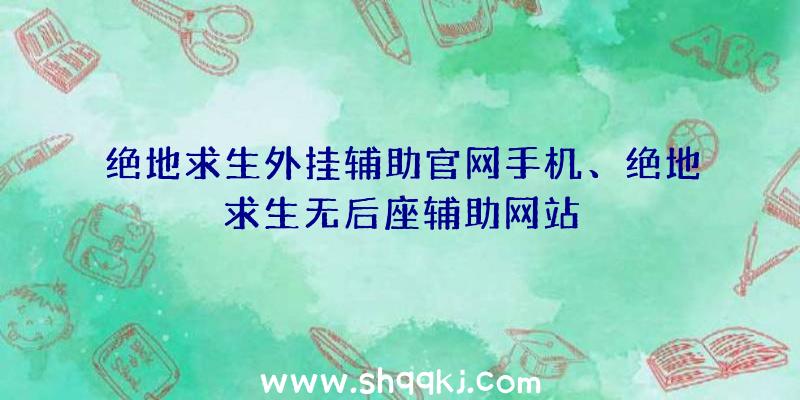 ABC

绝地求生外挂辅助官网手机、绝地求生无后座辅助网站

www.shqqkj.com